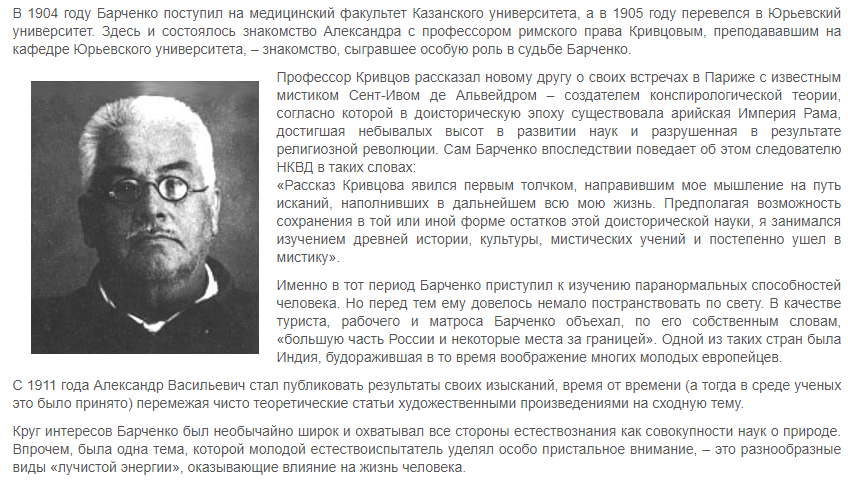 В 1904 году Барченко поступил на медицинский факультет Казанского университета, а в 1905 году перевелся в Юрьевский университет. Здесь и состоялось знакомство Александра с профессором римского права Кривцовым, преподававшим на кафедре Юрьевского университета, – знакомство, сыгравшее особую роль в судьбе Барченко.

Профессор Кривцов рассказал новому другу о своих встречах в Париже с известным мистиком Сент-Ивом де Альвейдром – создателем конспирологической теории, согласно которой в доисторическую эпоху существовала арийская Империя Рама, достигшая небывалых высот в развитии наук и разрушенная в результате религиозной революции. Сам Барченко впоследствии поведает об этом следователю НКВД в таких словах:
«Рассказ Кривцова явился первым толчком, направившим мое мышление на путь исканий, наполнивших в дальнейшем всю мою жизнь. Предполагая возможность сохранения в той или иной форме остатков этой доисторической науки, я занимался изучением древней истории, культуры, мистических учений и постепенно ушел в мистику».

Именно в тот период Барченко приступил к изучению паранормальных способностей человека. Но перед тем ему довелось немало постранствовать по свету. В качестве туриста, рабочего и матроса Барченко объехал, по его собственным словам, «большую часть России и некоторые места за границей». Одной из таких стран была Индия, будоражившая в то время воображение многих молодых европейцев.

С 1911 года Александр Васильевич стал публиковать результаты своих изысканий, время от времени (а тогда в среде ученых это было принято) перемежая чисто теоретические статьи художественными произведениями на сходную тему.

Круг интересов Барченко был необычайно широк и охватывал все стороны естествознания как совокупности наук о природе. Впрочем, была одна тема, которой молодой естествоиспытатель уделял особо пристальное внимание, – это разнообразные виды «лучистой энергии», оказывающие влияние на жизнь человека.